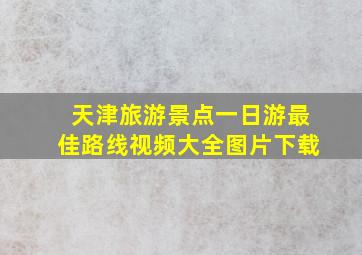 天津旅游景点一日游最佳路线视频大全图片下载